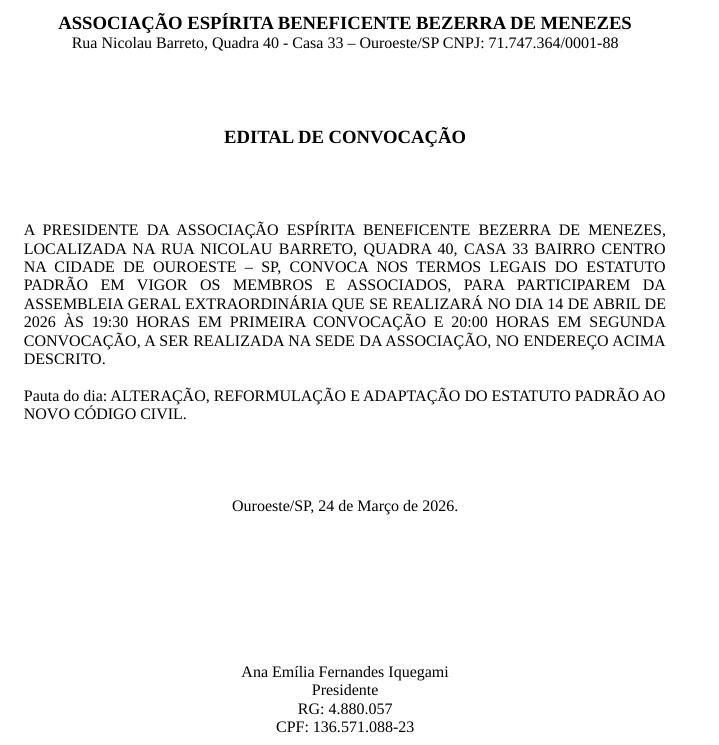 ASSOCIAÇÃO ESPÍRITA BENEFICENTE BEZERRA DE MENEZES
Rua Nicolau Barreto, Quadra 40 - Casa 33 – Ouroeste/SP CNPJ: 71.747.364/0001-88

EDITAL DE CONVOCAÇÃO

A PRESIDENTE DA ASSOCIAÇÃO ESPÍRITA BENEFICENTE BEZERRA DE MENEZES, LOCALIZADA NA RUA NICOLAU BARRETO, QUADRA 40, CASA 33 BAIRRO CENTRO NA CIDADE DE OUROESTE – SP, CONVOCA NOS TERMOS LEGAIS DO ESTATUTO PADRÃO EM VIGOR OS MEMBROS E ASSOCIADOS, PARA PARTICIPAREM DA ASSEMBLEIA GERAL EXTRAORDINÁRIA QUE SE REALIZARÁ NO DIA 14 DE ABRIL DE 2026 ÀS 19:30 HORAS EM PRIMEIRA CONVOCAÇÃO E 20:00 HORAS EM SEGUNDA CONVOCAÇÃO, A SER REALIZADA NA SEDE DA ASSOCIAÇÃO, NO ENDEREÇO ACIMA DESCRITO.

Pauta do dia: ALTERAÇÃO, REFORMULAÇÃO E ADAPTAÇÃO DO ESTATUTO PADRÃO AO NOVO CÓDIGO CIVIL.

Ouroeste/SP, 24 de Março de 2026.

Ana Emília Fernandes Iquegami
Presidente
RG: 4.880.057
CPF: 136.571.088-23